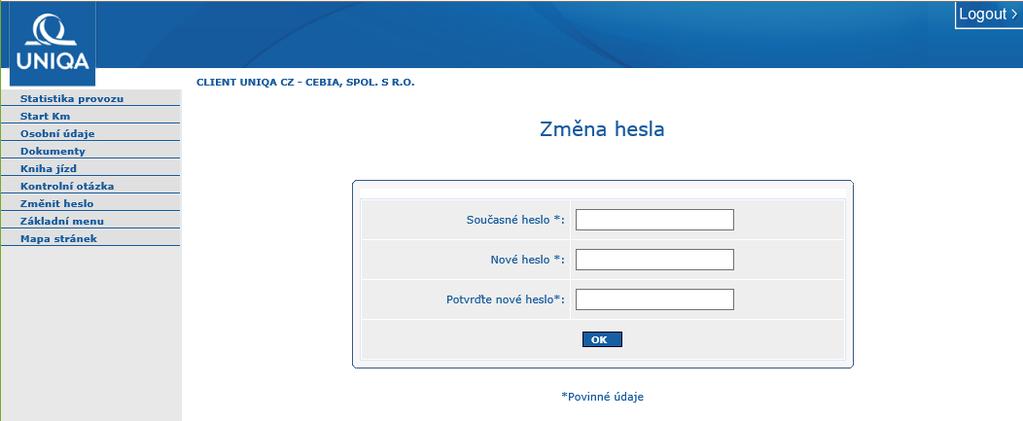 UNIQA

Logout >

CLIENT UNIQA CZ - CEBIA, SPOL. S R.O.

Statistika provozu
Start Km
Osobní údaje
Dokumenty
Kniha jízd
Kontrolní otázka
Změnit heslo
Základní menu
Mapa stránek

Změna hesla

Současné heslo *:

Nové heslo *:

Potvrďte nové heslo*:

OK

*Povinné údaje